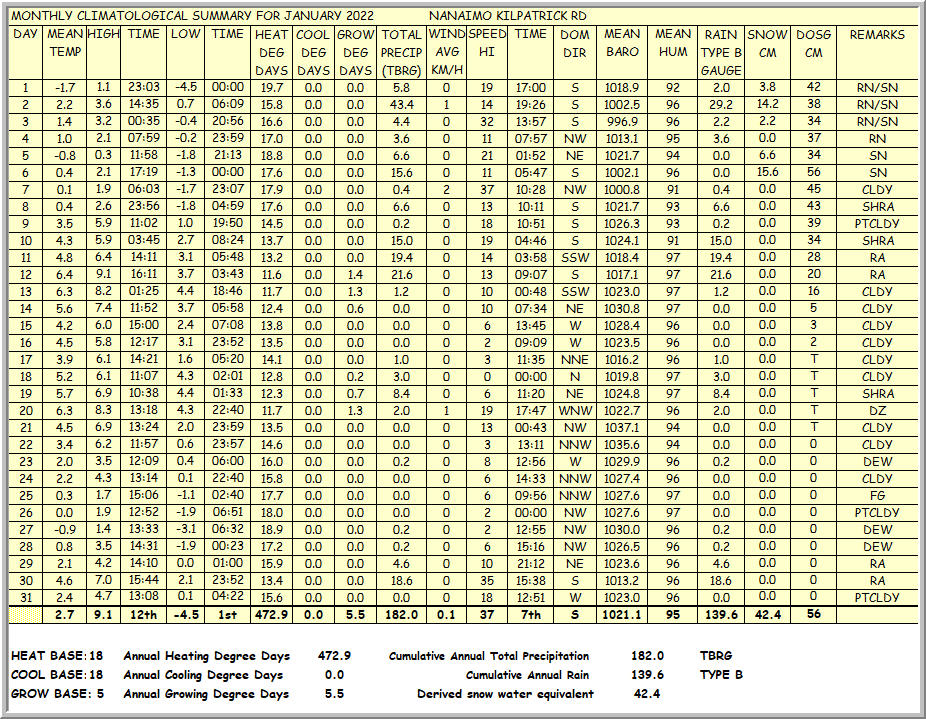 MONTHLY CLIMATOLOGICAL SUMMARY FOR JANUARY 2022 NANAIMO KILPATRICK RD

| DAY | MEAN TEMP | HIGH | TIME | LOW | TIME | HEAT DEG DAYS | COOL DEG DAYS | GROW DEG DAYS | TOTAL PRECIP (TBRG) | WIND AVG KM/H | SPEED HI | TIME | DOM DIR | MEAN BARO | MEAN HUM | RAIN TYPE B GAUGE | SNOW CM | DOSG CM | REMARKS |
|---|---|---|---|---|---|---|---|---|---|---|---|---|---|---|---|---|---|---|---|
| 1 | -1.7 | 1.1 | 23:03 | -4.5 | 00:00 | 19.7 | 0.0 | 0.0 | 5.8 | 0 | 19 | 17:00 | S | 1018.9 | 92 | 2.0 | 3.8 | 42 | RN/SN |
| 2 | 2.2 | 3.6 | 14:35 | 0.7 | 06:09 | 15.8 | 0.0 | 0.0 | 43.4 | 1 | 14 | 19:26 | S | 1002.5 | 96 | 29.2 | 14.2 | 38 | RN/SN |
| 3 | 1.4 | 3.2 | 00:35 | -0.4 | 20:56 | 16.6 | 0.0 | 0.0 | 4.4 | 0 | 32 | 13:57 | S | 996.9 | 96 | 2.2 | 2.2 | 34 | RN/SN |
| 4 | 1.0 | 2.1 | 07:59 | -0.2 | 23:59 | 17.0 | 0.0 | 0.0 | 3.6 | 0 | 11 | 07:57 | NW | 1013.1 | 95 | 3.6 | 0.0 | 37 | RN |
| 5 | -0.8 | 0.3 | 11:58 | -1.8 | 21:13 | 18.8 | 0.0 | 0.0 | 6.6 | 0 | 21 | 01:52 | NE | 1021.7 | 94 | 0.0 | 6.6 | 34 | SN |
| 6 | 0.4 | 2.1 | 17:19 | -1.3 | 00:00 | 17.6 | 0.0 | 0.0 | 15.6 | 0 | 11 | 05:47 | S | 1002.1 | 96 | 0.0 | 15.6 | 56 | SN |
| 7 | 0.1 | 1.9 | 06:03 | -1.7 | 23:07 | 17.9 | 0.0 | 0.0 | 0.4 | 2 | 37 | 10:28 | NW | 1000.8 | 91 | 0.4 | 0.0 | 45 | CLDY |
| 8 | 0.4 | 2.6 | 23:56 | -1.8 | 04:59 | 17.6 | 0.0 | 0.0 | 6.6 | 0 | 13 | 10:11 | S | 1021.7 | 93 | 6.6 | 0.0 | 43 | SHRA |
| 9 | 3.5 | 5.9 | 11:02 | 1.0 | 19:50 | 14.5 | 0.0 | 0.0 | 0.2 | 0 | 18 | 10:51 | S | 1026.3 | 93 | 0.2 | 0.0 | 39 | PTCLDY |
| 10 | 4.3 | 5.9 | 03:45 | 2.7 | 08:24 | 13.7 | 0.0 | 0.0 | 15.0 | 0 | 19 | 04:46 | S | 1024.1 | 91 | 15.0 | 0.0 | 34 | SHRA |
| 11 | 4.8 | 6.4 | 14:11 | 3.1 | 05:48 | 13.2 | 0.0 | 0.0 | 19.4 | 0 | 14 | 03:58 | SSW | 1018.4 | 97 | 19.4 | 0.0 | 28 | RA |
| 12 | 6.4 | 9.1 | 16:11 | 3.7 | 03:43 | 11.6 | 0.0 | 1.4 | 21.6 | 0 | 13 | 09:07 | S | 1017.1 | 97 | 21.6 | 0.0 | 20 | RA |
| 13 | 6.3 | 8.2 | 01:25 | 4.4 | 18:46 | 11.7 | 0.0 | 1.3 | 1.2 | 0 | 10 | 00:48 | SSW | 1023.0 | 97 | 1.2 | 0.0 | 16 | CLDY |
| 14 | 5.6 | 7.4 | 11:52 | 3.7 | 05:58 | 12.4 | 0.0 | 0.6 | 0.0 | 0 | 10 | 07:34 | NE | 1030.8 | 97 | 0.0 | 0.0 | 5 | CLDY |
| 15 | 4.2 | 6.0 | 15:00 | 2.4 | 07:08 | 13.8 | 0.0 | 0.0 | 0.0 | 0 | 6 | 13:45 | W | 1028.4 | 96 | 0.0 | 0.0 | 3 | CLDY |
| 16 | 4.5 | 5.8 | 12:17 | 3.1 | 23:52 | 13.5 | 0.0 | 0.0 | 0.0 | 0 | 2 | 09:09 | W | 1023.5 | 96 | 0.0 | 0.0 | 2 | CLDY |
| 17 | 3.9 | 6.1 | 14:21 | 1.6 | 05:20 | 14.1 | 0.0 | 0.0 | 1.0 | 0 | 3 | 11:35 | NNE | 1016.2 | 96 | 1.0 | 0.0 | T | CLDY |
| 18 | 5.2 | 6.1 | 11:07 | 4.3 | 02:01 | 12.8 | 0.0 | 0.2 | 3.0 | 0 | 0 | 00:00 | N | 1019.8 | 97 | 3.0 | 0.0 | T | CLDY |
| 19 | 5.7 | 6.9 | 10:38 | 4.4 | 01:33 | 12.3 | 0.0 | 0.7 | 8.4 | 0 | 6 | 11:20 | NE | 1024.8 | 97 | 8.4 | 0.0 | T | SHRA |
| 20 | 6.3 | 8.3 | 13:18 | 4.3 | 22:40 | 11.7 | 0.0 | 1.3 | 2.0 | 1 | 19 | 17:47 | WNW | 1022.7 | 96 | 2.0 | 0.0 | T | DZ |
| 21 | 4.5 | 6.9 | 13:24 | 2.0 | 23:59 | 13.5 | 0.0 | 0.0 | 0.0 | 0 | 13 | 00:43 | NW | 1037.1 | 94 | 0.0 | 0.0 | T | CLDY |
| 22 | 3.4 | 6.2 | 11:57 | 0.6 | 23:57 | 14.6 | 0.0 | 0.0 | 0.0 | 0 | 3 | 13:11 | NNW | 1035.6 | 94 | 0.0 | 0.0 | 0 | CLDY |
| 23 | 2.0 | 3.5 | 12:09 | 0.4 | 06:00 | 16.0 | 0.0 | 0.0 | 0.2 | 0 | 8 | 12:56 | W | 1029.9 | 96 | 0.2 | 0.0 | 0 | DEW |
| 24 | 2.2 | 4.3 | 13:14 | 0.1 | 22:40 | 15.8 | 0.0 | 0.0 | 0.0 | 0 | 6 | 14:33 | NNW | 1027.4 | 96 | 0.0 | 0.0 | 0 | CLDY |
| 25 | 0.3 | 1.7 | 15:06 | -1.1 | 02:40 | 17.7 | 0.0 | 0.0 | 0.0 | 0 | 6 | 09:56 | NNW | 1027.6 | 97 | 0.0 | 0.0 | 0 | FG |
| 26 | 0.0 | 1.9 | 12:52 | -1.9 | 06:51 | 18.0 | 0.0 | 0.0 | 0.0 | 0 | 2 | 00:00 | NW | 1027.6 | 97 | 0.0 | 0.0 | 0 | PTCLDY |
| 27 | -0.9 | 1.4 | 13:33 | -3.1 | 06:32 | 18.9 | 0.0 | 0.0 | 0.2 | 0 | 2 | 12:55 | NW | 1030.0 | 96 | 0.2 | 0.0 | 0 | DEW |
| 28 | 0.8 | 3.5 | 14:31 | -1.9 | 00:23 | 17.2 | 0.0 | 0.0 | 0.2 | 0 | 6 | 15:16 | NW | 1026.5 | 96 | 0.2 | 0.0 | 0 | DEW |
| 29 | 2.1 | 4.2 | 14:10 | 0.0 | 01:00 | 15.9 | 0.0 | 0.0 | 4.6 | 0 | 10 | 21:12 | NE | 1023.6 | 96 | 4.6 | 0.0 | 0 | RA |
| 30 | 4.6 | 7.0 | 15:44 | 2.1 | 23:52 | 13.4 | 0.0 | 0.0 | 18.6 | 0 | 35 | 15:38 | S | 1013.2 | 96 | 18.6 | 0.0 | 0 | RA |
| 31 | 2.4 | 4.7 | 13:08 | 0.1 | 04:22 | 15.6 | 0.0 | 0.0 | 0.0 | 0 | 18 | 12:51 | W | 1023.0 | 96 | 0.0 | 0.0 | 0 | PTCLDY |
| | 2.7 | 9.1 | 12th | -4.5 | 1st | 472.9 | 0.0 | 5.5 | 182.0 | 0.1 | 37 | 7th | S | 1021.1 | 95 | 139.6 | 42.4 | 56 | |

HEAT BASE: 18 Annual Heating Degree Days 472.9 Cumulative Annual Total Precipitation 182.0 TBRG
COOL BASE: 18 Annual Cooling Degree Days 0.0 Cumulative Annual Rain 139.6 TYPE B
GROW BASE: 5 Annual Growing Degree Days 5.5 Derived snow water equivalent 42.4